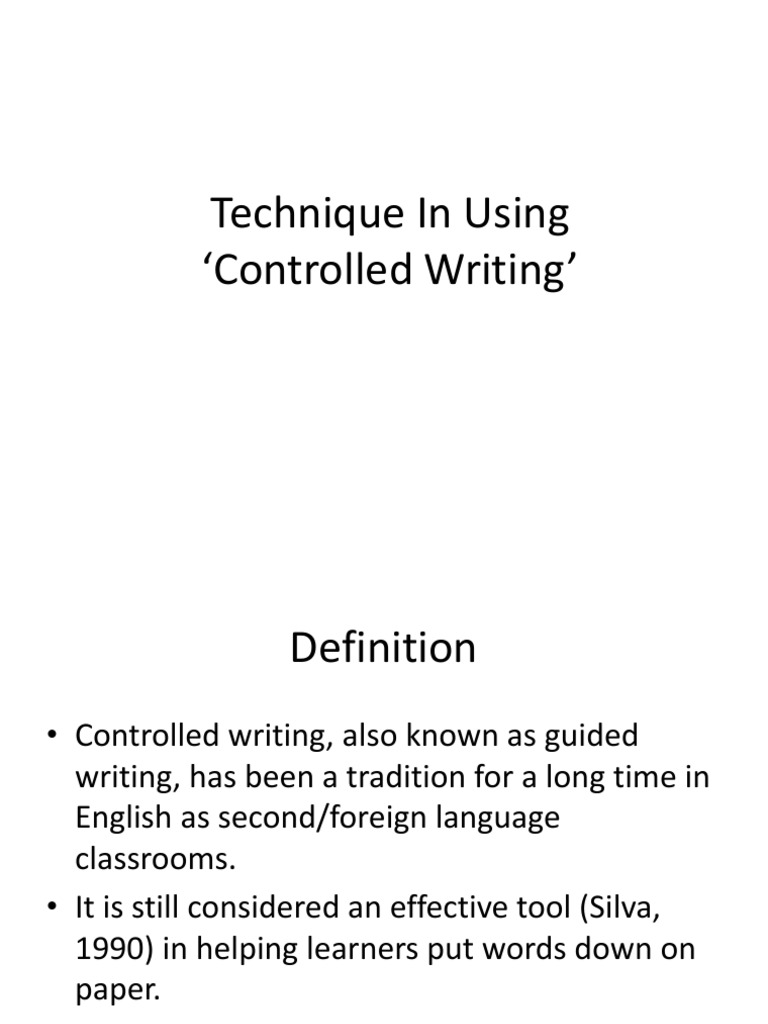 Technique In Using
'Controlled Writing'

Definition

• Controlled writing, also known as guided writing, has been a tradition for a long time in English as second/foreign language classrooms.
• It is still considered an effective tool (Silva, 1990) in helping learners put words down on paper.